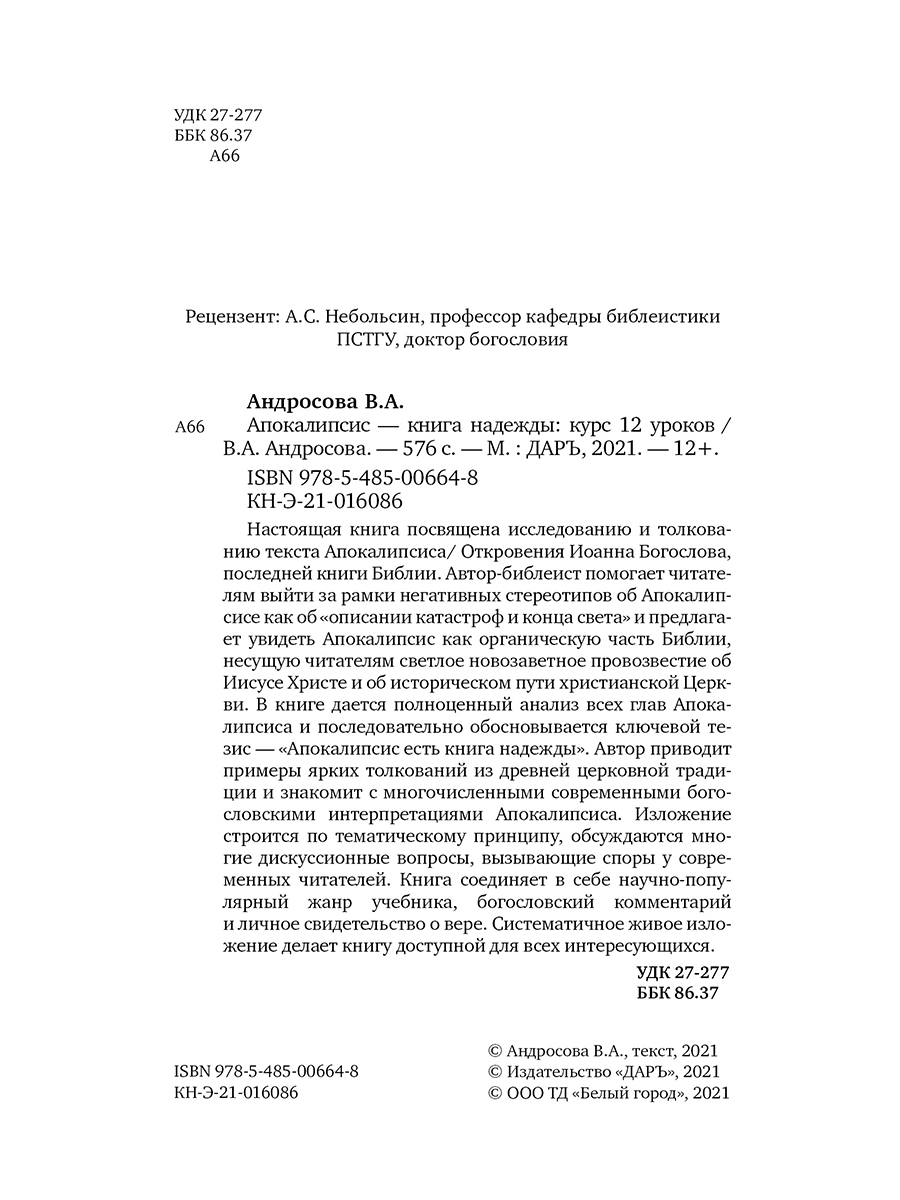 УДК 27-277
ББК 86.37
А66

Рецензент: А.С. Небольсин, профессор кафедры библеистики ПСТГУ, доктор богословия

Андросова В.А.

А66 Апокалипсис — книга надежды: курс 12 уроков / В.А. Андросова. — 576 с. — М. : ДАРЪ, 2021. — 12+.

ISBN 978-5-485-00664-8
КН-Э-21-016086

Настоящая книга посвящена исследованию и толкованию текста Апокалипсиса/ Откровения Иоанна Богослова, последней книги Библии. Автор-библеист помогает читателям выйти за рамки негативных стереотипов об Апокалипсисе как об «описании катастроф и конца света» и предлагает увидеть Апокалипсис как органическую часть Библии, несущую читателям светлое новозаветное провозвестие об Иисусе Христе и об историческом пути христианской Церкви. В книге дается полноценный анализ всех глав Апокалипсиса и последовательно обосновывается ключевой тезис — «Апокалипсис есть книга надежды». Автор приводит примеры ярких толкований из древней церковной традиции и знакомит с многочисленными современными богословскими интерпретациями Апокалипсиса. Изложение строится по тематическому принципу, обсуждаются многие дискуссионные вопросы, вызывающие споры у современных читателей. Книга соединяет в себе научно-популярный жанр учебника, богословский комментарий и личное свидетельство о вере. Систематичное живое изложение делает книгу доступной для всех интересующихся.

УДК 27-277
ББК 86.37

ISBN 978-5-485-00664-8
КН-Э-21-016086

© Андросова В.А., текст, 2021
© Издательство «ДАРЪ», 2021
© ООО ТД «Белый город», 2021